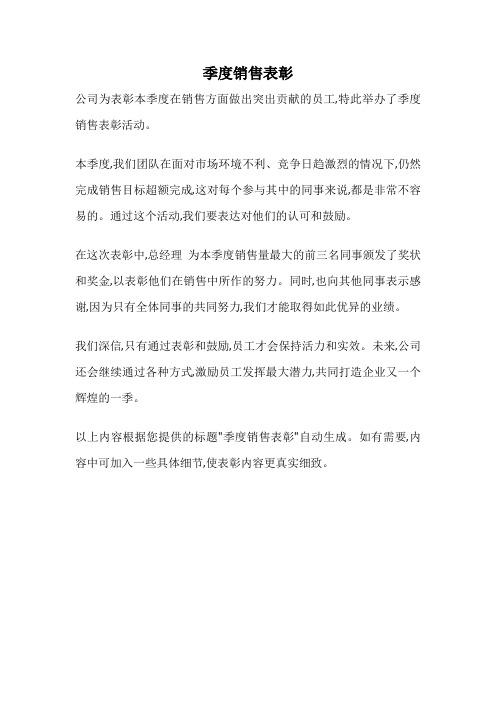 季度销售表彰

公司为表彰本季度在销售方面做出突出贡献的员工,特此举办了季度销售表彰活动。

本季度,我们团队在面对市场环境不利、竞争日趋激烈的情况下,仍然完成销售目标超额完成,这对每个参与其中的同事来说,都是非常不容易的。通过这个活动,我们要表达对他们的认可和鼓励。

在这次表彰中,总经理 为本季度销售量最大的前三名同事颁发了奖状和奖金,以表彰他们在销售中所作的努力。同时,也向其他同事表示感谢,因为只有全体同事的共同努力,我们才能取得如此优异的业绩。

我们深信,只有通过表彰和鼓励,员工才会保持活力和实效。未来,公司还会继续通过各种方式,激励员工发挥最大潜力,共同打造企业又一个辉煌的一季。

以上内容根据您提供的标题"季度销售表彰"自动生成。如有需要,内容中可加入一些具体细节,使表彰内容更真实细致。